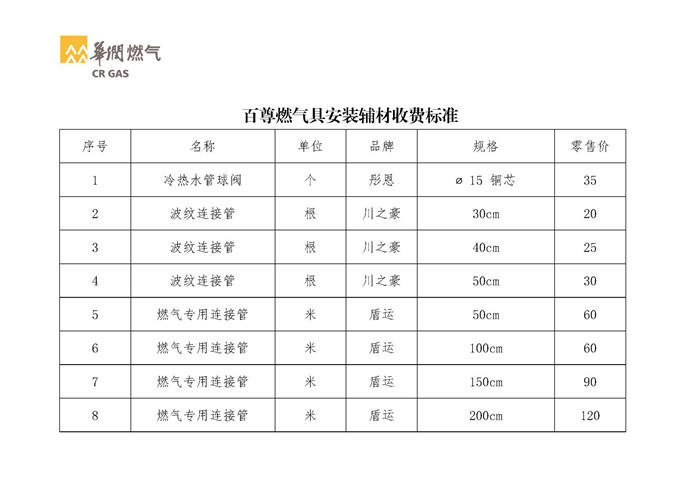 華潤燃气
CR GAS

百尊燃气具安装辅材收费标准

| 序号 | 名称 | 单位 | 品牌 | 规格 | 零售价 |
|---|---|---|---|---|---|
| 1 | 冷热水管球阀 | 个 | 彤恩 | ø 15 铜芯 | 35 |
| 2 | 波纹连接管 | 根 | 川之豪 | 30cm | 20 |
| 3 | 波纹连接管 | 根 | 川之豪 | 40cm | 25 |
| 4 | 波纹连接管 | 根 | 川之豪 | 50cm | 30 |
| 5 | 燃气专用连接管 | 米 | 盾运 | 50cm | 60 |
| 6 | 燃气专用连接管 | 米 | 盾运 | 100cm | 60 |
| 7 | 燃气专用连接管 | 米 | 盾运 | 150cm | 90 |
| 8 | 燃气专用连接管 | 米 | 盾运 | 200cm | 120 |